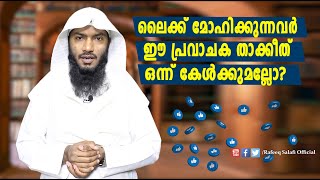 ലൈക്ക് മോഹിക്കുന്നവർ
ഈ പ്രവാചക താക്കീത്
ഒന്ന് കേൾക്കുമല്ലോ?

/Rafeeq Salafi Official